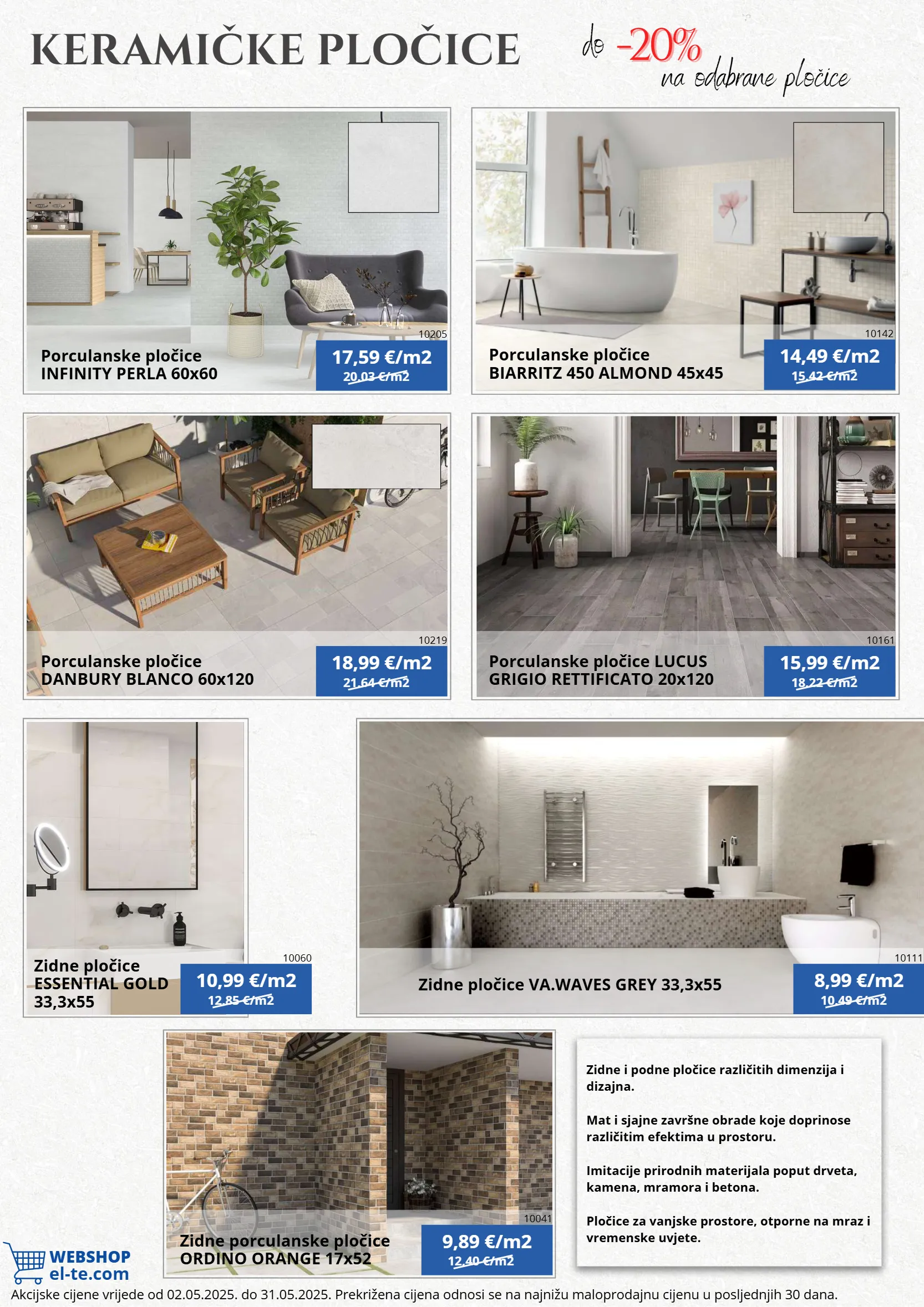 KERAMIČKE PLOČICE

do -20% na odabrane pločice

10205
Porculanske pločice INFINITY PERLA 60x60
17,59 €/m2
20,03 €/m2

10142
Porculanske pločice BIARRITZ 450 ALMOND 45x45
14,49 €/m2
15,42 €/m2

10219
Porculanske pločice DANBURY BLANCO 60x120
18,99 €/m2
21,64 €/m2

10161
Porculanske pločice LUCUS GRIGIO RETTIFICATO 20x120
15,99 €/m2
18,22 €/m2

10060
Zidne pločice ESSENTIAL GOLD 33,3x55
10,99 €/m2
12,85 €/m2

10111
Zidne pločice VA.WAVES GREY 33,3x55
8,99 €/m2
10,49 €/m2

10041
Zidne porculanske pločice ORDINO ORANGE 17x52
9,89 €/m2
12,40 €/m2

Zidne i podne pločice različitih dimenzija i dizajna.

Mat i sjajne završne obrade koje doprinose različitim efektima u prostoru.

Imitacije prirodnih materijala poput drveta, kamena, mramora i betona.

Pločice za vanjske prostore, otporne na mraz i vremenske uvjete.

WEBSHOP el-te.com

Akcijske cijene vrijede od 02.05.2025. do 31.05.2025. Prekrižena cijena odnosi se na najnižu maloprodajnu cijenu u posljednjih 30 dana.